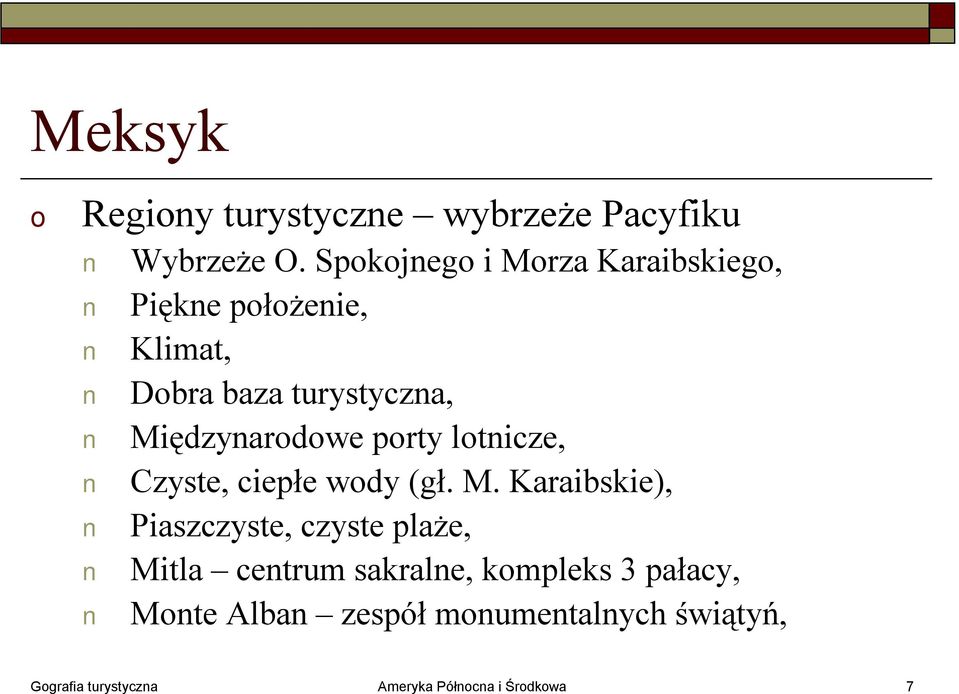 Meksyk

o Regiony turystyczne – wybrzeże Pacyfiku

n Wybrzeże O. Spokojnego i Morza Karaibskiego,
n Piękne położenie,
n Klimat,
n Dobra baza turystyczna,
n Międzynarodowe porty lotnicze,
n Czyste, ciepłe wody (gł. M. Karaibskie),
n Piaszczyste, czyste plaże,
n Mitla – centrum sakralne, kompleks 3 pałacy,
n Monte Alban – zespół monumentalnych świątyń,

Gografia turystyczna

Ameryka Północna i Środkowa

7